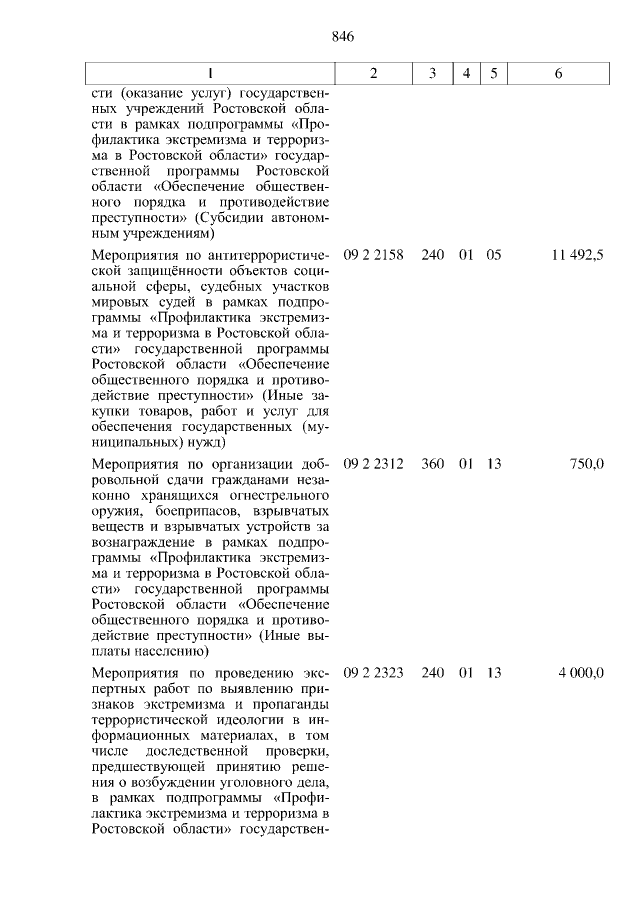 846

| 1 | 2 | 3 | 4 | 5 | 6 |
|---|---|---|---|---|---|
| сти (оказание услуг) государственных учреждений Ростовской области в рамках подпрограммы «Профилактика экстремизма и терроризма в Ростовской области» государственной программы Ростовской области «Обеспечение общественного порядка и противодействие преступности» (Субсидии автономным учреждениям) | | | | | |
| Мероприятия по антитеррористической защищённости объектов социальной сферы, судебных участков мировых судей в рамках подпрограммы «Профилактика экстремизма и терроризма в Ростовской области» государственной программы Ростовской области «Обеспечение общественного порядка и противодействие преступности» (Иные закупки товаров, работ и услуг для обеспечения государственных (муниципальных) нужд) | 09 2 2158 | 240 | 01 | 05 | 11 492,5 |
| Мероприятия по организации добровольной сдачи гражданами незаконно хранящихся огнестрельного оружия, боеприпасов, взрывчатых веществ и взрывчатых устройств за вознаграждение в рамках подпрограммы «Профилактика экстремизма и терроризма в Ростовской области» государственной программы Ростовской области «Обеспечение общественного порядка и противодействие преступности» (Иные выплаты населению) | 09 2 2312 | 360 | 01 | 13 | 750,0 |
| Мероприятия по проведению экспертных работ по выявлению признаков экстремизма и пропаганды террористической идеологии в информационных материалах, в том числе доследственной проверки, предшествующей принятию решения о возбуждении уголовного дела, в рамках подпрограммы «Профилактика экстремизма и терроризма в Ростовской области» государствен- | 09 2 2323 | 240 | 01 | 13 | 4 000,0 |